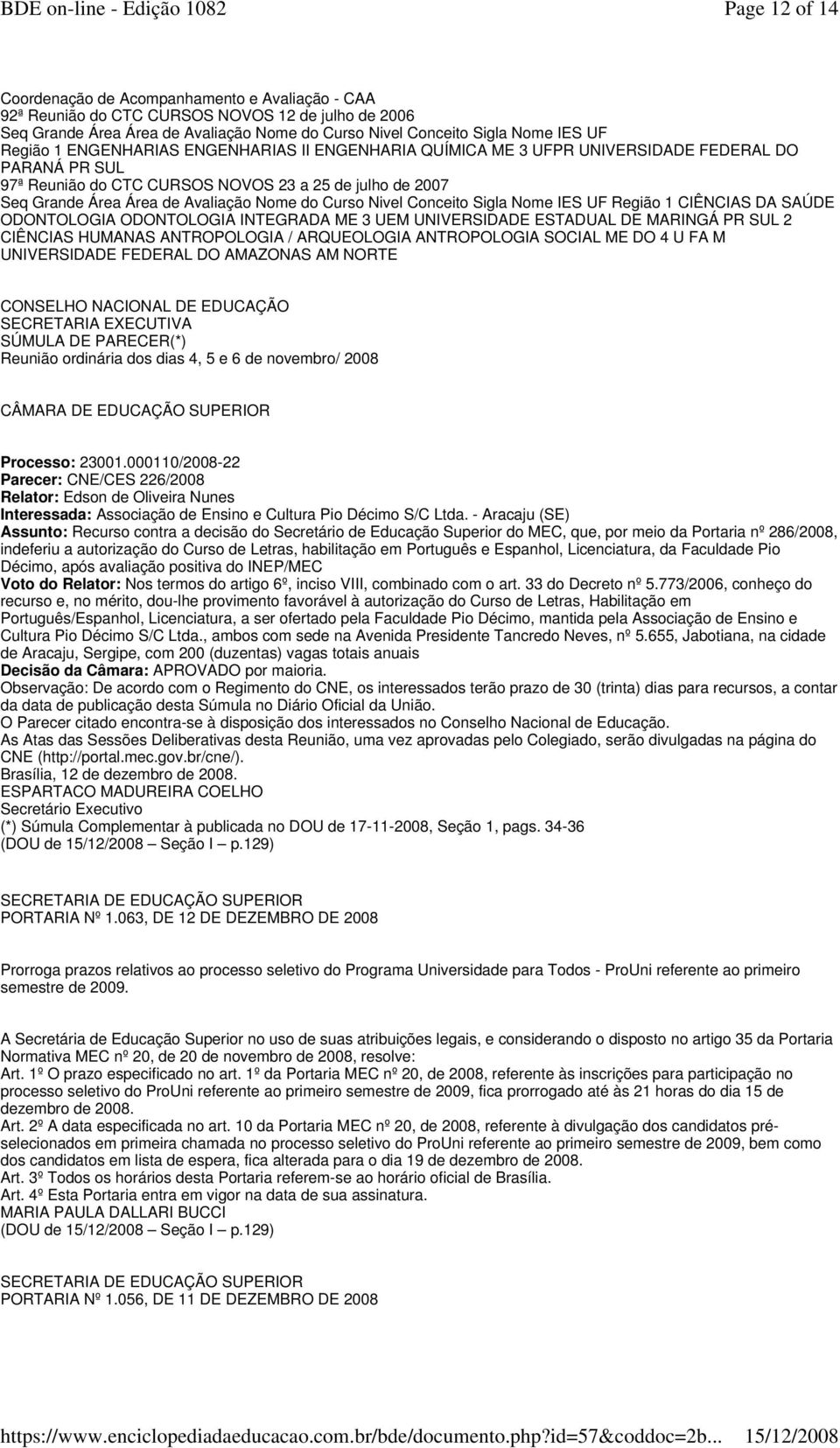 BDE on-line - Edição 1082 Page 12 of 14

Coordenação de Acompanhamento e Avaliação - CAA
92ª Reunião do CTC CURSOS NOVOS 12 de julho de 2006
Seq Grande Área Área de Avaliação Nome do Curso Nivel Conceito Sigla Nome IES UF
Região 1 ENGENHARIAS ENGENHARIAS II ENGENHARIA QUÍMICA ME 3 UFPR UNIVERSIDADE FEDERAL DO PARANÁ PR SUL
97ª Reunião do CTC CURSOS NOVOS 23 a 25 de julho de 2007
Seq Grande Área Área de Avaliação Nome do Curso Nivel Conceito Sigla Nome IES UF Região 1 CIÊNCIAS DA SAÚDE ODONTOLOGIA ODONTOLOGIA INTEGRADA ME 3 UEM UNIVERSIDADE ESTADUAL DE MARINGÁ PR SUL 2 CIÊNCIAS HUMANAS ANTROPOLOGIA / ARQUEOLOGIA ANTROPOLOGIA SOCIAL ME DO 4 U FA M UNIVERSIDADE FEDERAL DO AMAZONAS AM NORTE

CONSELHO NACIONAL DE EDUCAÇÃO
SECRETARIA EXECUTIVA
SÚMULA DE PARECER(*)
Reunião ordinária dos dias 4, 5 e 6 de novembro/ 2008

CÂMARA DE EDUCAÇÃO SUPERIOR

Processo: 23001.000110/2008-22
Parecer: CNE/CES 226/2008
Relator: Edson de Oliveira Nunes
Interessada: Associação de Ensino e Cultura Pio Décimo S/C Ltda. - Aracaju (SE)
Assunto: Recurso contra a decisão do Secretário de Educação Superior do MEC, que, por meio da Portaria nº 286/2008, indeferiu a autorização do Curso de Letras, habilitação em Português e Espanhol, Licenciatura, da Faculdade Pio Décimo, após avaliação positiva do INEP/MEC
Voto do Relator: Nos termos do artigo 6º, inciso VIII, combinado com o art. 33 do Decreto nº 5.773/2006, conheço do recurso e, no mérito, dou-lhe provimento favorável à autorização do Curso de Letras, Habilitação em Português/Espanhol, Licenciatura, a ser ofertado pela Faculdade Pio Décimo, mantida pela Associação de Ensino e Cultura Pio Décimo S/C Ltda., ambos com sede na Avenida Presidente Tancredo Neves, nº 5.655, Jabotiana, na cidade de Aracaju, Sergipe, com 200 (duzentas) vagas totais anuais
Decisão da Câmara: APROVADO por maioria.
Observação: De acordo com o Regimento do CNE, os interessados terão prazo de 30 (trinta) dias para recursos, a contar da data de publicação desta Súmula no Diário Oficial da União.
O Parecer citado encontra-se à disposição dos interessados no Conselho Nacional de Educação.
As Atas das Sessões Deliberativas desta Reunião, uma vez aprovadas pelo Colegiado, serão divulgadas na página do CNE (http://portal.mec.gov.br/cne/).
Brasília, 12 de dezembro de 2008.
ESPARTACO MADUREIRA COELHO
Secretário Executivo
(*) Súmula Complementar à publicada no DOU de 17-11-2008, Seção 1, pags. 34-36
(DOU de 15/12/2008 – Seção I – p.129)

SECRETARIA DE EDUCAÇÃO SUPERIOR
PORTARIA Nº 1.063, DE 12 DE DEZEMBRO DE 2008

Prorroga prazos relativos ao processo seletivo do Programa Universidade para Todos - ProUni referente ao primeiro semestre de 2009.

A Secretária de Educação Superior no uso de suas atribuições legais, e considerando o disposto no artigo 35 da Portaria Normativa MEC nº 20, de 20 de novembro de 2008, resolve:
Art. 1º O prazo especificado no art. 1º da Portaria MEC nº 20, de 2008, referente às inscrições para participação no processo seletivo do ProUni referente ao primeiro semestre de 2009, fica prorrogado até às 21 horas do dia 15 de dezembro de 2008.
Art. 2º A data especificada no art. 10 da Portaria MEC nº 20, de 2008, referente à divulgação dos candidatos pré-selecionados em primeira chamada no processo seletivo do ProUni referente ao primeiro semestre de 2009, bem como dos candidatos em lista de espera, fica alterada para o dia 19 de dezembro de 2008.
Art. 3º Todos os horários desta Portaria referem-se ao horário oficial de Brasília.
Art. 4º Esta Portaria entra em vigor na data de sua assinatura.
MARIA PAULA DALLARI BUCCI
(DOU de 15/12/2008 – Seção I – p.129)

SECRETARIA DE EDUCAÇÃO SUPERIOR
PORTARIA Nº 1.056, DE 11 DE DEZEMBRO DE 2008

https://www.enciclopediadaeducacao.com.br/bde/documento.php?id=57&coddoc=2b... 15/12/2008